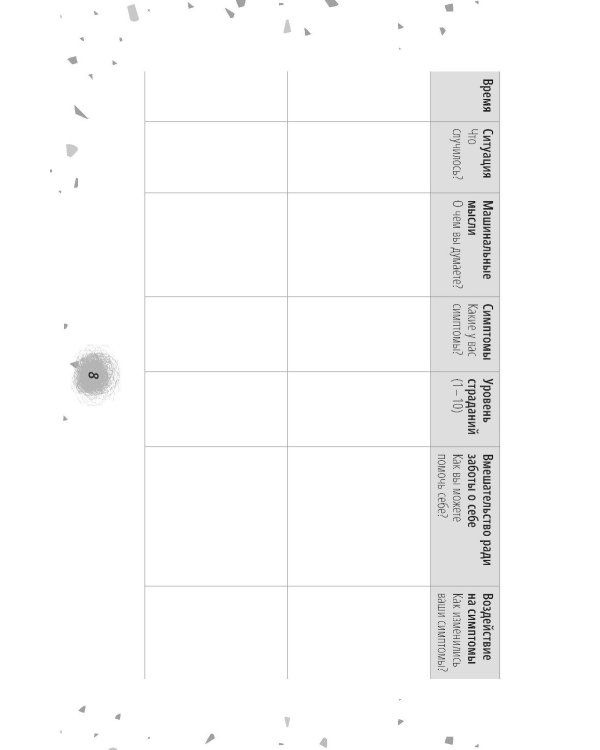 | Время | Ситуация Что случилось? | Машинальные мысли О чем вы думаете? | Симптомы Какие у вас симптомы? | Уровень страданий (1 – 10) | Вмешательство ради заботы о себе Как вы можете помочь себе? | Воздействие на симптомы Как изменились ваши симптомы? |
|---|---|---|---|---|---|---|
| | | | | | | |
| | | | | | | |

8